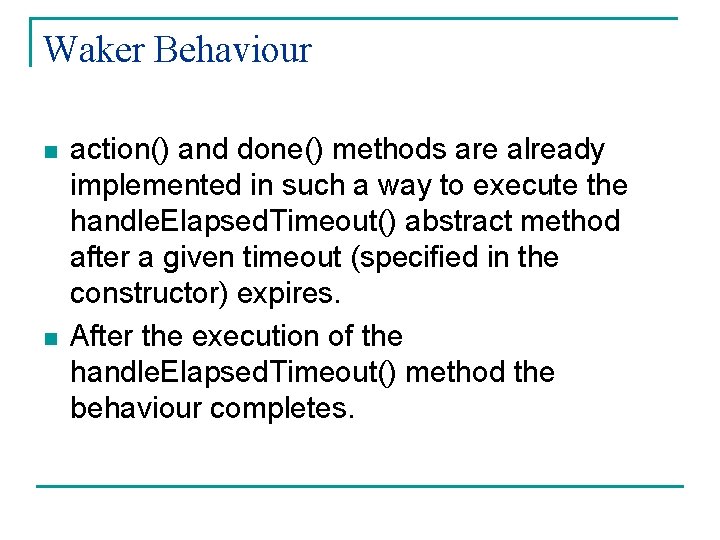 Waker Behaviour

• action() and done() methods are already implemented in such a way to execute the handleElapsedTimeout() abstract method after a given timeout (specified in the constructor) expires.

• After the execution of the handleElapsedTimeout() method the behaviour completes.